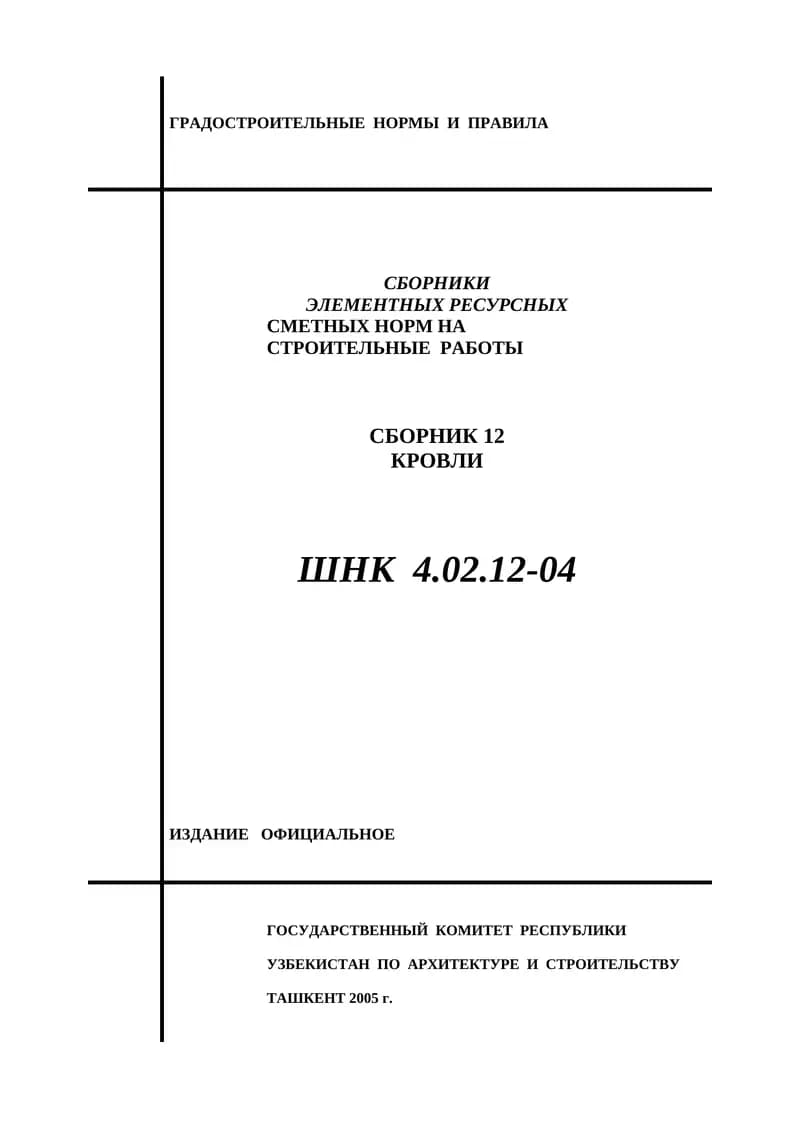 ГРАДОСТРОИТЕЛЬНЫЕ НОРМЫ И ПРАВИЛА

СБОРНИКИ
ЭЛЕМЕНТНЫХ РЕСУРСНЫХ
СМЕТНЫХ НОРМ НА
СТРОИТЕЛЬНЫЕ РАБОТЫ

СБОРНИК 12
КРОВЛИ

ШНК 4.02.12-04

ИЗДАНИЕ ОФИЦИАЛЬНОЕ

ГОСУДАРСТВЕННЫЙ КОМИТЕТ РЕСПУБЛИКИ

УЗБЕКИСТАН ПО АРХИТЕКТУРЕ И СТРОИТЕЛЬСТВУ

ТАШКЕНТ 2005 г.